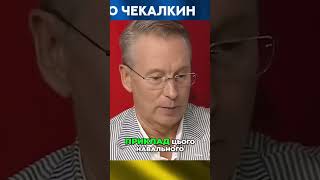 О ЧЕКАЛКИН

ПРИКЛАД цього навального